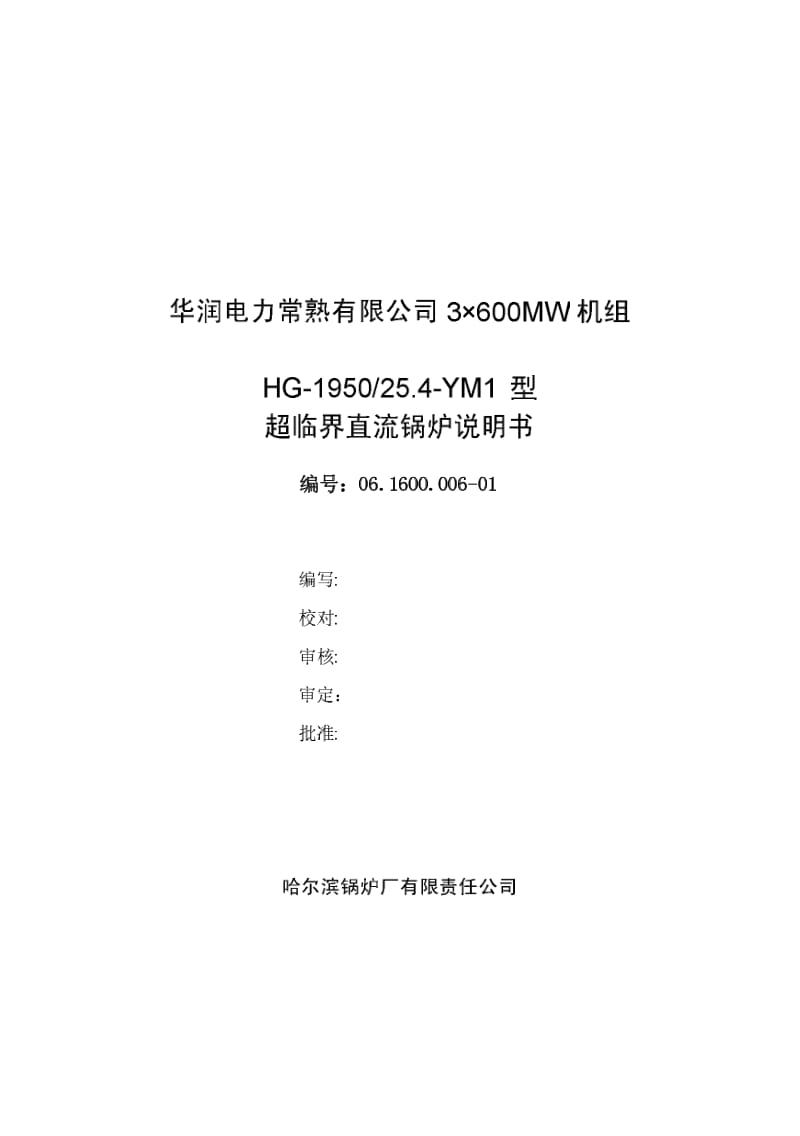 华润电力常熟有限公司 3×600MW 机组

HG-1950/25.4-YM1 型
超临界直流锅炉说明书

编号：06.1600.006-01

编写:
校对:
审核:
审定：
批准:

哈尔滨锅炉厂有限责任公司